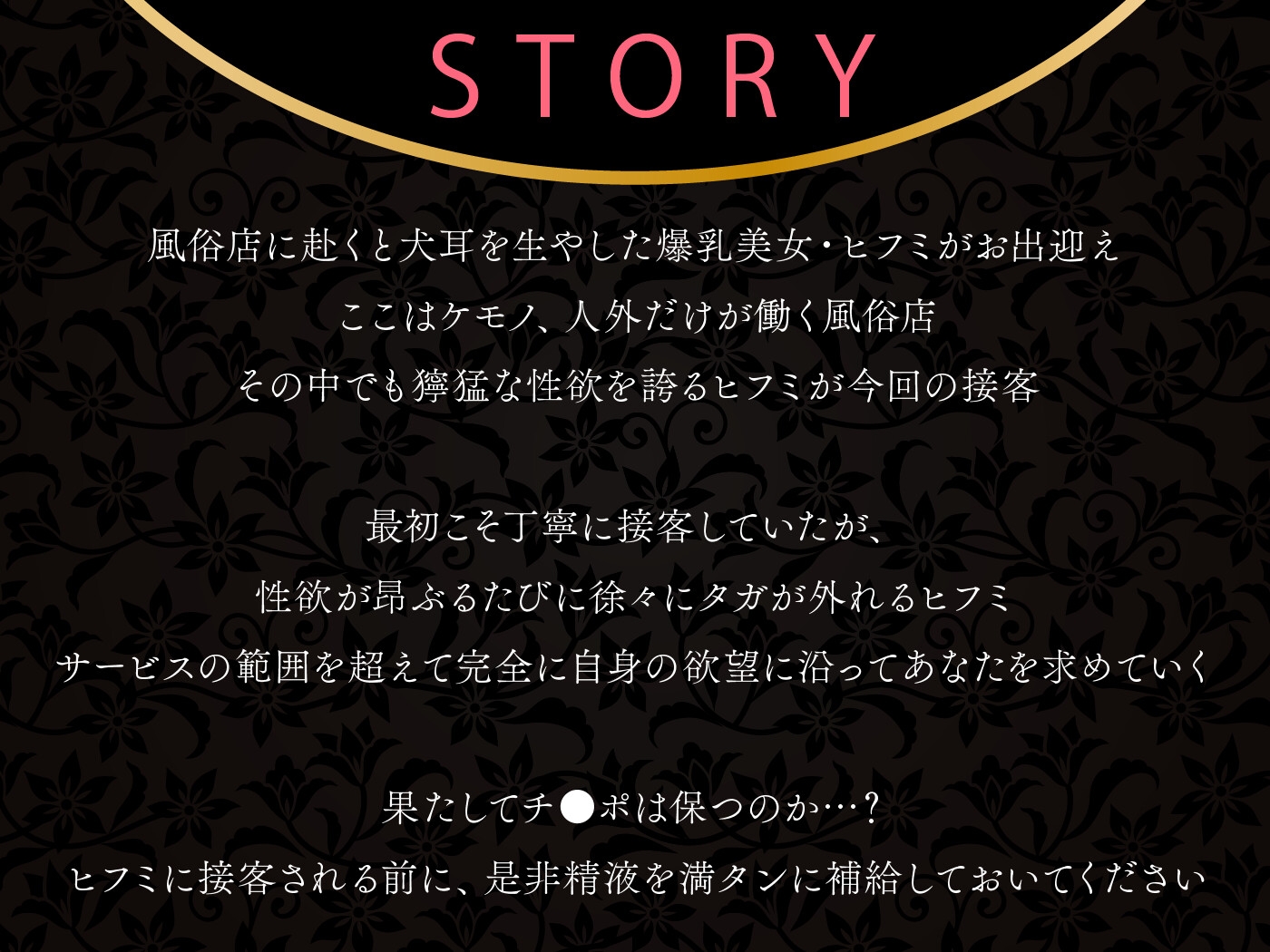 STORY

風俗店に赴くと犬耳を生やした爆乳美女・ヒフミがお出迎え
ここはケモノ、人外だけが働く風俗店
その中でも獰猛な性欲を誇るヒフミが今回の接客

最初こそ丁寧に接客していたが、
性欲が昂ぶるたびに徐々にタガが外れるヒフミ
サービスの範囲を超えて完全に自身の欲望に沿ってあなたを求めていく

果たしてチ●ポは保つのか…？
ヒフミに接客される前に、是非精液を満タンに補給しておいてください